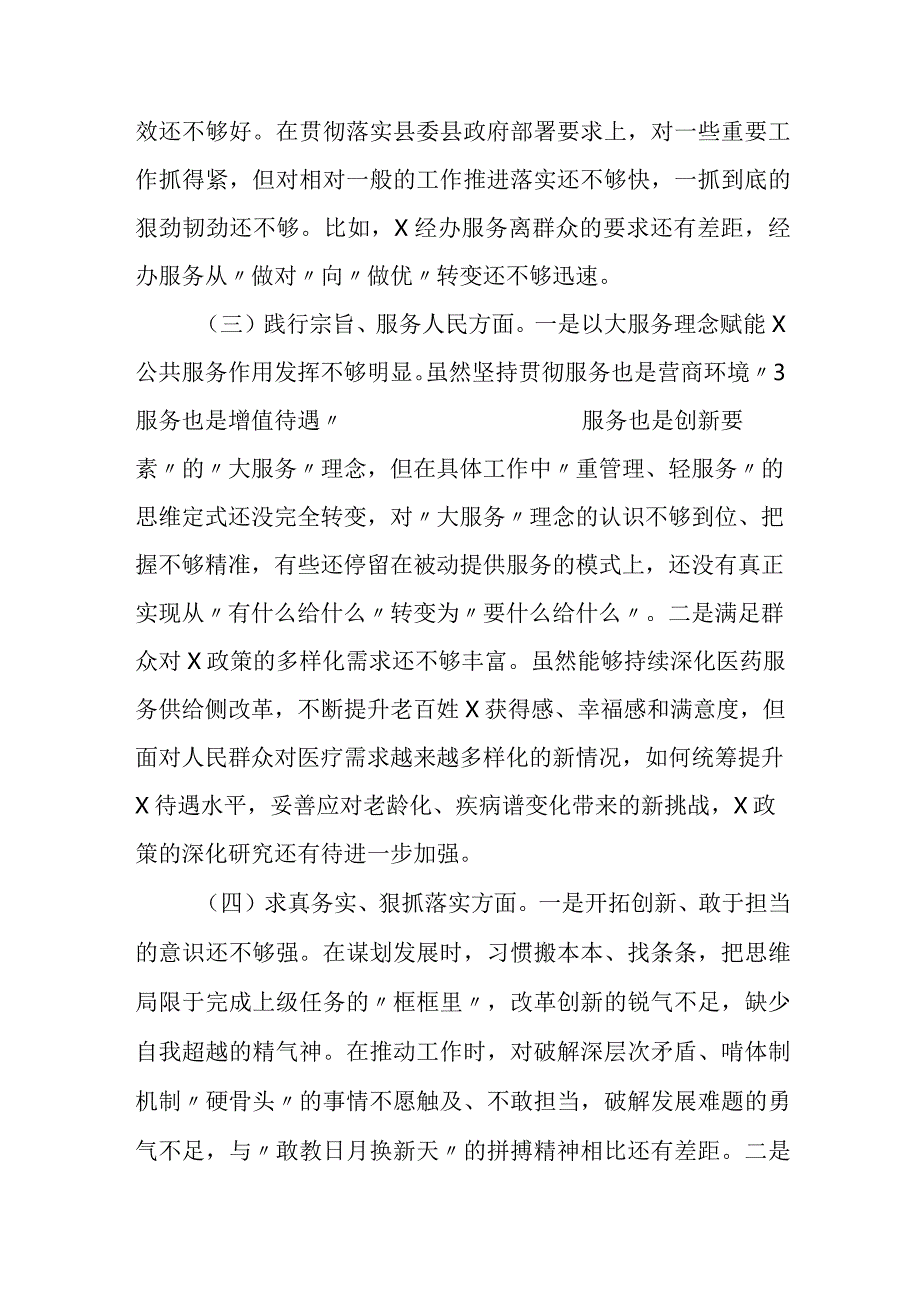 效还不够好。在贯彻落实县委县政府部署要求上，对一些重要工作抓得紧，但对相对一般的工作推进落实还不够快，一抓到底的狠劲韧劲还不够。比如，X经办服务离群众的要求还有差距，经办服务从〃做对〃向〃做优〃转变还不够迅速。

（三）践行宗旨、服务人民方面。一是以大服务理念赋能X公共服务作用发挥不够明显。虽然坚持贯彻服务也是营商环境〃3服务也是增值待遇〃 服务也是创新要素〃的〃大服务〃理念，但在具体工作中〃重管理、轻服务〃的思维定式还没完全转变，对〃大服务〃理念的认识不够到位、把握不够精准，有些还停留在被动提供服务的模式上，还没有真正实现从〃有什么给什么〃转变为〃要什么给什么〃。二是满足群众对X政策的多样化需求还不够丰富。虽然能够持续深化医药服务供给侧改革，不断提升老百姓X获得感、幸福感和满意度，但面对人民群众对医疗需求越来越多样化的新情况，如何统筹提升X待遇水平，妥善应对老龄化、疾病谱变化带来的新挑战，X政策的深化研究还有待进一步加强。

（四）求真务实、狠抓落实方面。一是开拓创新、敢于担当的意识还不够强。在谋划发展时，习惯搬本本、找条条，把思维局限于完成上级任务的〃框框里〃，改革创新的锐气不足，缺少自我超越的精气神。在推动工作时，对破解深层次矛盾、啃体制机制〃硬骨头〃的事情不愿触及、不敢担当，破解发展难题的勇气不足，与〃敢教日月换新天〃的拼搏精神相比还有差距。二是